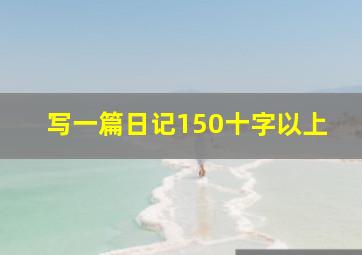 写一篇日记150十字以上